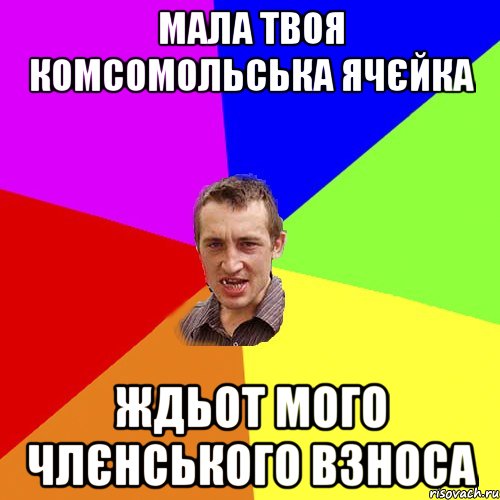 МАЛА ТВОЯ КОМСОМОЛЬСЬКА ЯЧЄЙКА

ЖДЬОТ МОГО ЧЛЄНСЬКОГО ВЗНОСА

risovach.ru